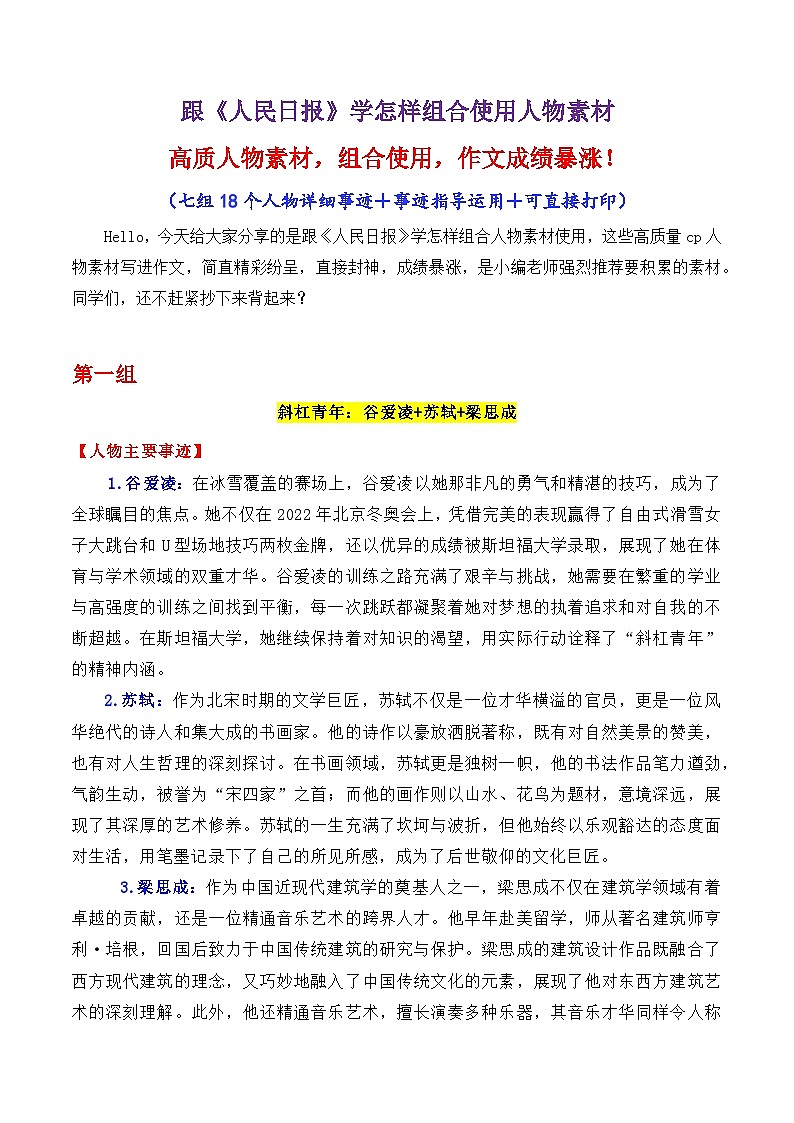 跟《人民日报》学怎样组合使用人物素材

高质人物素材，组合使用，作文成绩暴涨！

（七组18个人物详细事迹＋事迹指导运用＋可直接打印）

Hello，今天给大家分享的是跟《人民日报》学怎样组合人物素材使用，这些高质量cp人物素材写进作文，简直精彩纷呈，直接封神，成绩暴涨，是小编老师强烈推荐要积累的素材。同学们，还不赶紧抄下来背起来？

第一组

斜杠青年：谷爱凌+苏轼+梁思成

【人物主要事迹】

1.谷爱凌：在冰雪覆盖的赛场上，谷爱凌以她那非凡的勇气和精湛的技巧，成为了全球瞩目的焦点。她不仅在2022年北京冬奥会上，凭借完美的表现赢得了自由式滑雪女子大跳台和U型场地技巧两枚金牌，还以优异的成绩被斯坦福大学录取，展现了她在体育与学术领域的双重才华。谷爱凌的训练之路充满了艰辛与挑战，她需要在繁重的学业与高强度的训练之间找到平衡，每一次跳跃都凝聚着她对梦想的执着追求和对自我的不断超越。在斯坦福大学，她继续保持着对知识的渴望，用实际行动诠释了“斜杠青年”的精神内涵。

2.苏轼：作为北宋时期的文学巨匠，苏轼不仅是一位才华横溢的官员，更是一位风华绝代的诗人和集大成的书画家。他的诗作以豪放洒脱著称，既有对自然美景的赞美，也有对人生哲理的深刻探讨。在书画领域，苏轼更是独树一帜，他的书法作品笔力遒劲，气韵生动，被誉为“宋四家”之首；而他的画作则以山水、花鸟为题材，意境深远，展现了其深厚的艺术修养。苏轼的一生充满了坎坷与波折，但他始终以乐观豁达的态度面对生活，用笔墨记录下了自己的所见所感，成为了后世敬仰的文化巨匠。

3.梁思成：作为中国近现代建筑学的奠基人之一，梁思成不仅在建筑学领域有着卓越的贡献，还是一位精通音乐艺术的跨界人才。他早年赴美留学，师从著名建筑师亨利·培根，回国后致力于中国传统建筑的研究与保护。梁思成的建筑设计作品既融合了西方现代建筑的理念，又巧妙地融入了中国传统文化的元素，展现了他对东西方建筑艺术的深刻理解。此外，他还精通音乐艺术，擅长演奏多种乐器，其音乐才华同样令人称